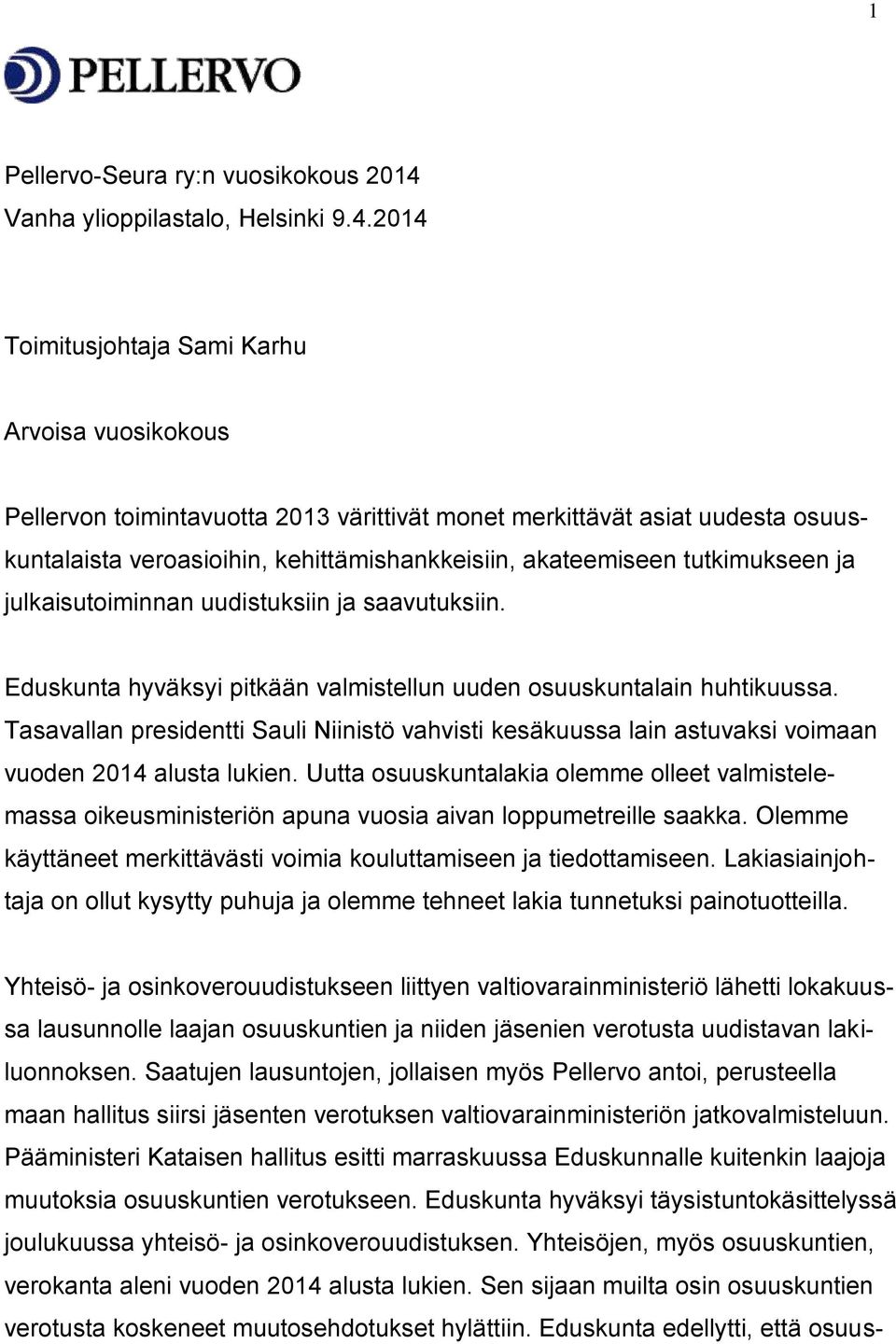 1

PELLERVO

Pellervo-Seura ry:n vuosikokous 2014
Vanha ylioppilastalo, Helsinki 9.4.2014

Toimitusjohtaja Sami Karhu

Arvoisa vuosikokous

Pellervon toimintavuotta 2013 värittivät monet merkittävät asiat uudesta osuuskuntalaista veroasioihin, kehittämishankkeisiin, akateemiseen tutkimukseen ja julkaisutoiminnan uudistuksiin ja saavutuksiin.

Eduskunta hyväksyi pitkään valmistellun uuden osuuskuntalain huhtikuussa. Tasavallan presidentti Sauli Niinistö vahvisti kesäkuussa lain astuvaksi voimaan vuoden 2014 alusta lukien. Uutta osuuskuntalakia olemme olleet valmistelemassa oikeusministeriön apuna vuosia aivan loppumetreille saakka. Olemme käyttäneet merkittävästi voimia kouluttamiseen ja tiedottamiseen. Lakiasiainjohtaja on ollut kysytty puhuja ja olemme tehneet lakia tunnetuksi painotuotteilla.

Yhteisö- ja osinkoverouudistukseen liittyen valtiovarainministeriö lähetti lokakuussa lausunnolle laajan osuuskuntien ja niiden jäsenien verotusta uudistavan lakiluonnoksen. Saatujen lausuntojen, jollaisen myös Pellervo antoi, perusteella maan hallitus siirsi jäsenten verotuksen valtiovarainministeriön jatkovalmisteluun. Pääministeri Kataisen hallitus esitti marraskuussa Eduskunnalle kuitenkin laajoja muutoksia osuuskuntien verotukseen. Eduskunta hyväksyi täysistuntokäsittelyssä joulukuussa yhteisö- ja osinkoverouudistuksen. Yhteisöjen, myös osuuskuntien, verokanta aleni vuoden 2014 alusta lukien. Sen sijaan muilta osin osuuskuntien verotusta koskeneet muutosehdotukset hylättiin. Eduskunta edellytti, että osuus-